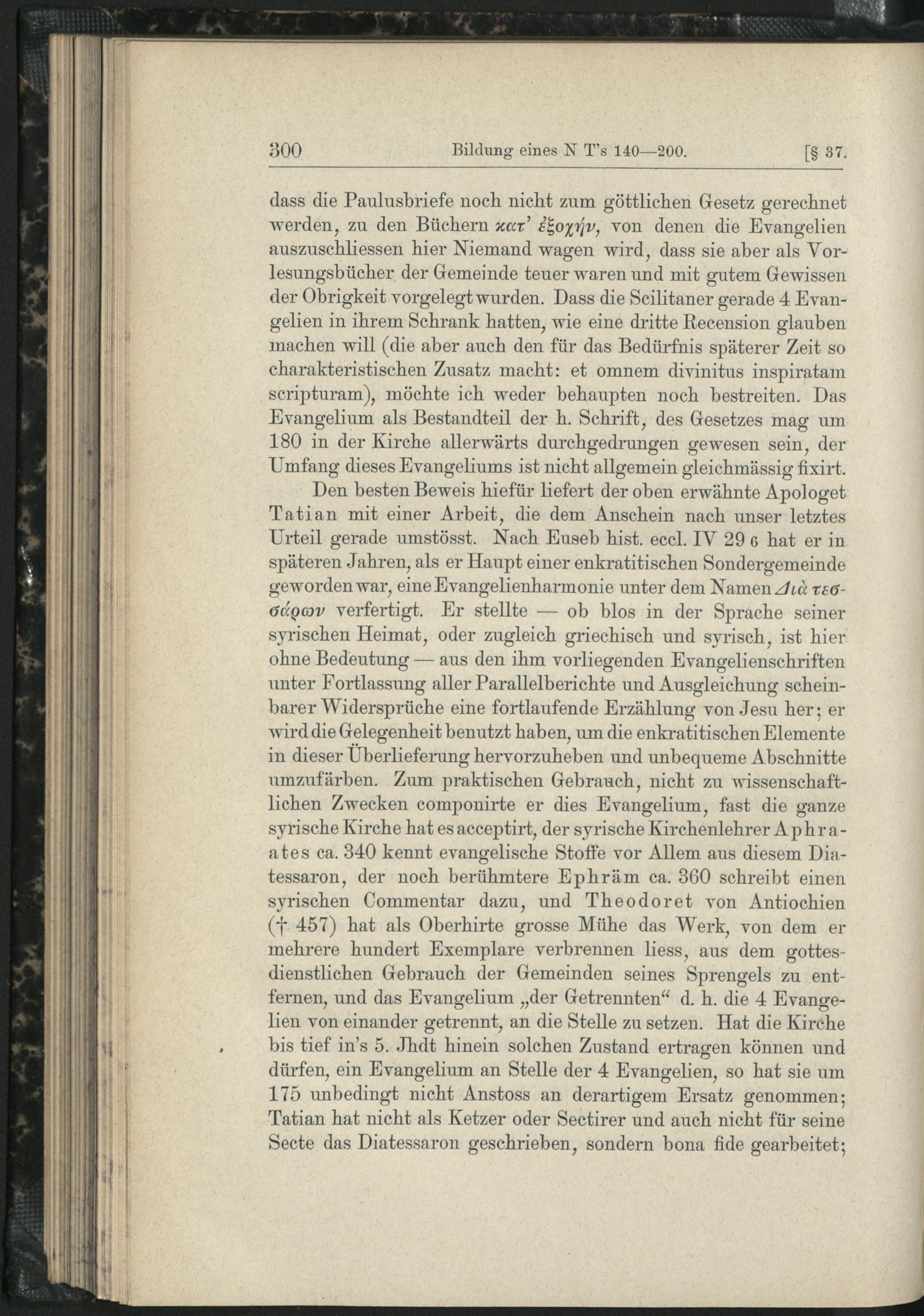 300 Bildung eines N T's 140—200. [§ 37.

dass die Paulusbriefe noch nicht zum göttlichen Gesetz gerechnet werden, zu den Büchern κατ' ἐξοχήν, von denen die Evangelien auszuschliessen hier Niemand wagen wird, dass sie aber als Vorlesungsbücher der Gemeinde teuer waren und mit gutem Gewissen der Obrigkeit vorgelegt wurden. Dass die Scilitaner gerade 4 Evangelien in ihrem Schrank hatten, wie eine dritte Recension glauben machen will (die aber auch den für das Bedürfnis späterer Zeit so charakteristischen Zusatz macht: et omnem divinitus inspiratam scripturam), möchte ich weder behaupten noch bestreiten. Das Evangelium als Bestandteil der h. Schrift, des Gesetzes mag um 180 in der Kirche allerwärts durchgedrungen gewesen sein, der Umfang dieses Evangeliums ist nicht allgemein gleichmässig fixirt.

Den besten Beweis hiefür liefert der oben erwähnte Apologet Tatian mit einer Arbeit, die dem Anschein nach unser letztes Urteil gerade umstösst. Nach Euseb hist. eccl. IV 29 6 hat er in späteren Jahren, als er Haupt einer enkratitischen Sondergemeinde geworden war, eine Evangelienharmonie unter dem Namen Διὰ τεσσάρων verfertigt. Er stellte — ob blos in der Sprache seiner syrischen Heimat, oder zugleich griechisch und syrisch, ist hier ohne Bedeutung — aus den ihm vorliegenden Evangelienschriften unter Fortlassung aller Parallelberichte und Ausgleichung scheinbarer Widersprüche eine fortlaufende Erzählung von Jesu her; er wird die Gelegenheit benutzt haben, um die enkratitischen Elemente in dieser Überlieferung hervorzuheben und unbequeme Abschnitte umzufärben. Zum praktischen Gebrauch, nicht zu wissenschaftlichen Zwecken componirte er dies Evangelium, fast die ganze syrische Kirche hat es acceptirt, der syrische Kirchenlehrer Aphraates ca. 340 kennt evangelische Stoffe vor Allem aus diesem Diatessaron, der noch berühmtere Ephräm ca. 360 schreibt einen syrischen Commentar dazu, und Theodoret von Antiochien († 457) hat als Oberhirte grosse Mühe das Werk, von dem er mehrere hundert Exemplare verbrennen liess, aus dem gottesdienstlichen Gebrauch der Gemeinden seines Sprengels zu entfernen, und das Evangelium „der Getrennten“ d. h. die 4 Evangelien von einander getrennt, an die Stelle zu setzen. Hat die Kirche bis tief in's 5. Jhdt hinein solchen Zustand ertragen können und dürfen, ein Evangelium an Stelle der 4 Evangelien, so hat sie um 175 unbedingt nicht Anstoss an derartigem Ersatz genommen; Tatian hat nicht als Ketzer oder Sectirer und auch nicht für seine Secte das Diatessaron geschrieben, sondern bona fide gearbeitet;